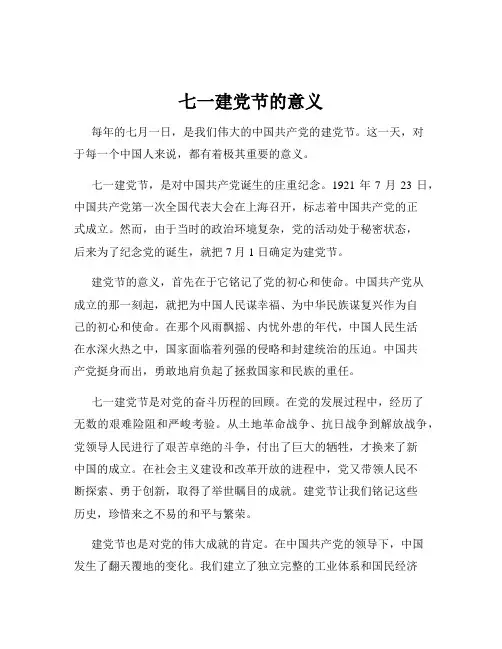 七一建党节的意义

每年的七月一日，是我们伟大的中国共产党的建党节。这一天，对于每一个中国人来说，都有着极其重要的意义。

七一建党节，是对中国共产党诞生的庄重纪念。1921 年 7 月 23 日，中国共产党第一次全国代表大会在上海召开，标志着中国共产党的正式成立。然而，由于当时的政治环境复杂，党的活动处于秘密状态，后来为了纪念党的诞生，就把 7 月 1 日确定为建党节。

建党节的意义，首先在于它铭记了党的初心和使命。中国共产党从成立的那一刻起，就把为中国人民谋幸福、为中华民族谋复兴作为自己的初心和使命。在那个风雨飘摇、内忧外患的年代，中国人民生活在水深火热之中，国家面临着列强的侵略和封建统治的压迫。中国共产党挺身而出，勇敢地肩负起了拯救国家和民族的重任。

七一建党节是对党的奋斗历程的回顾。在党的发展过程中，经历了无数的艰难险阻和严峻考验。从土地革命战争、抗日战争到解放战争，党领导人民进行了艰苦卓绝的斗争，付出了巨大的牺牲，才换来了新中国的成立。在社会主义建设和改革开放的进程中，党又带领人民不断探索、勇于创新，取得了举世瞩目的成就。建党节让我们铭记这些历史，珍惜来之不易的和平与繁荣。

建党节也是对党的伟大成就的肯定。在中国共产党的领导下，中国发生了翻天覆地的变化。我们建立了独立完整的工业体系和国民经济